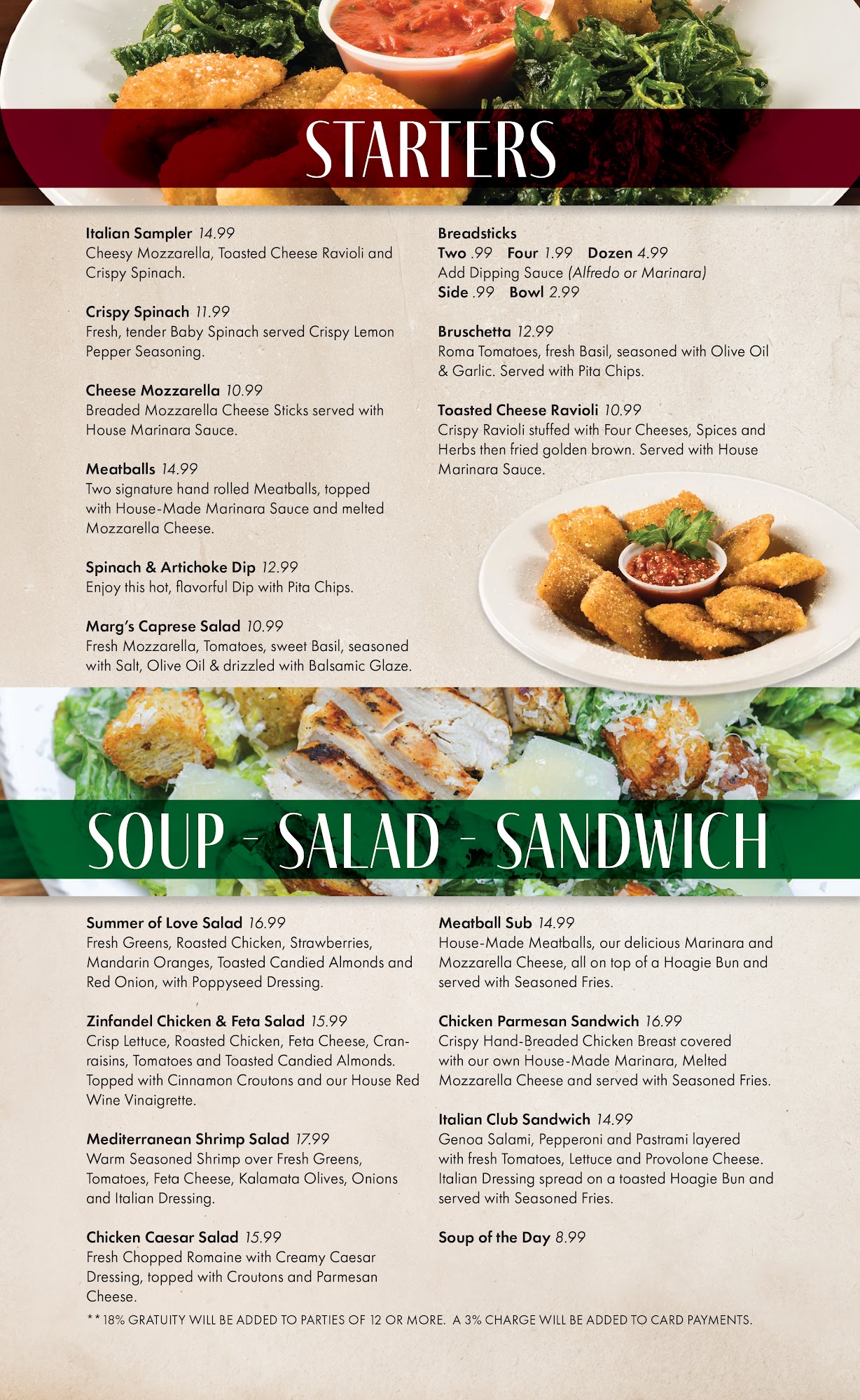 STARTERS

Italian Sampler 14.99
Cheesy Mozzarella, Toasted Cheese Ravioli and Crispy Spinach.

Crispy Spinach 11.99
Fresh, tender Baby Spinach served Crispy Lemon Pepper Seasoning.

Cheese Mozzarella 10.99
Breaded Mozzarella Cheese Sticks served with House Marinara Sauce.

Meatballs 14.99
Two signature hand rolled Meatballs, topped with House-Made Marinara Sauce and melted Mozzarella Cheese.

Spinach & Artichoke Dip 12.99
Enjoy this hot, flavorful Dip with Pita Chips.

Marg's Caprese Salad 10.99
Fresh Mozzarella, Tomatoes, sweet Basil, seasoned with Salt, Olive Oil & drizzled with Balsamic Glaze.

Breadsticks
Two .99 Four 1.99 Dozen 4.99
Add Dipping Sauce (Alfredo or Marinara)
Side .99 Bowl 2.99

Bruschetta 12.99
Roma Tomatoes, fresh Basil, seasoned with Olive Oil & Garlic. Served with Pita Chips.

Toasted Cheese Ravioli 10.99
Crispy Ravioli stuffed with Four Cheeses, Spices and Herbs then fried golden brown. Served with House Marinara Sauce.

SOUP - SALAD - SANDWICH

Summer of Love Salad 16.99
Fresh Greens, Roasted Chicken, Strawberries, Mandarin Oranges, Toasted Candied Almonds and Red Onion, with Poppyseed Dressing.

Zinfandel Chicken & Feta Salad 15.99
Crisp Lettuce, Roasted Chicken, Feta Cheese, Cranraisins, Tomatoes and Toasted Candied Almonds. Topped with Cinnamon Croutons and our House Red Wine Vinaigrette.

Mediterranean Shrimp Salad 17.99
Warm Seasoned Shrimp over Fresh Greens, Tomatoes, Feta Cheese, Kalamata Olives, Onions and Italian Dressing.

Chicken Caesar Salad 15.99
Fresh Chopped Romaine with Creamy Caesar Dressing, topped with Croutons and Parmesan Cheese.

Meatball Sub 14.99
House-Made Meatballs, our delicious Marinara and Mozzarella Cheese, all on top of a Hoagie Bun and served with Seasoned Fries.

Chicken Parmesan Sandwich 16.99
Crispy Hand-Breaded Chicken Breast covered with our own House-Made Marinara, Melted Mozzarella Cheese and served with Seasoned Fries.

Italian Club Sandwich 14.99
Genoa Salami, Pepperoni and Pastrami layered with fresh Tomatoes, Lettuce and Provolone Cheese. Italian Dressing spread on a toasted Hoagie Bun and served with Seasoned Fries.

Soup of the Day 8.99

** 18% GRATUITY WILL BE ADDED TO PARTIES OF 12 OR MORE. A 3% CHARGE WILL BE ADDED TO CARD PAYMENTS.